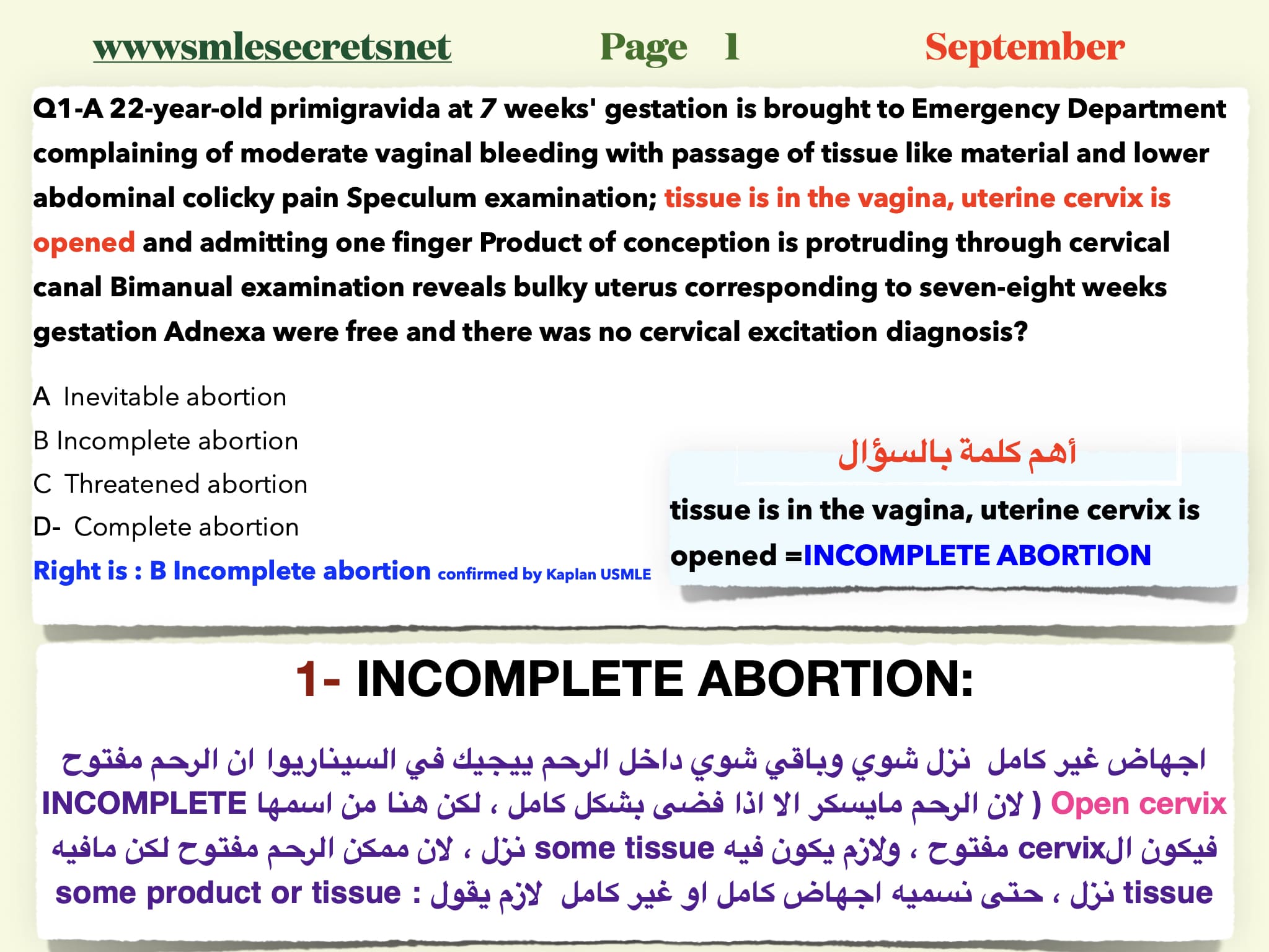 wwwsmlesecretsnet Page 1 September

Q1-A 22-year-old primigravida at 7 weeks' gestation is brought to Emergency Department complaining of moderate vaginal bleeding with passage of tissue like material and lower abdominal colicky pain Speculum examination; tissue is in the vagina, uterine cervix is opened and admitting one finger Product of conception is protruding through cervical canal Bimanual examination reveals bulky uterus corresponding to seven-eight weeks gestation Adnexa were free and there was no cervical excitation diagnosis?

A Inevitable abortion
B Incomplete abortion
C Threatened abortion
D- Complete abortion
Right is : B Incomplete abortion confirmed by Kaplan USMLE

أهم كلمة بالسؤال
tissue is in the vagina, uterine cervix is opened =INCOMPLETE ABORTION

1- INCOMPLETE ABORTION:

اجهاض غير كامل نزل شوي وباقي شوي داخل الرحم ييجيك في السيناريوا ان الرحم مفتوح Open cervix ( لان الرحم مايسكر الا اذا فضى بشكل كامل ، لكن هنا من اسمها INCOMPLETE فيكون الcervix مفتوح ، ولازم يكون فيه some tissue نزل ، لان ممكن الرحم مفتوح لكن مافيه tissue نزل ، حتى نسميه اجهاض كامل او غير كامل لازم يقول : some product or tissue